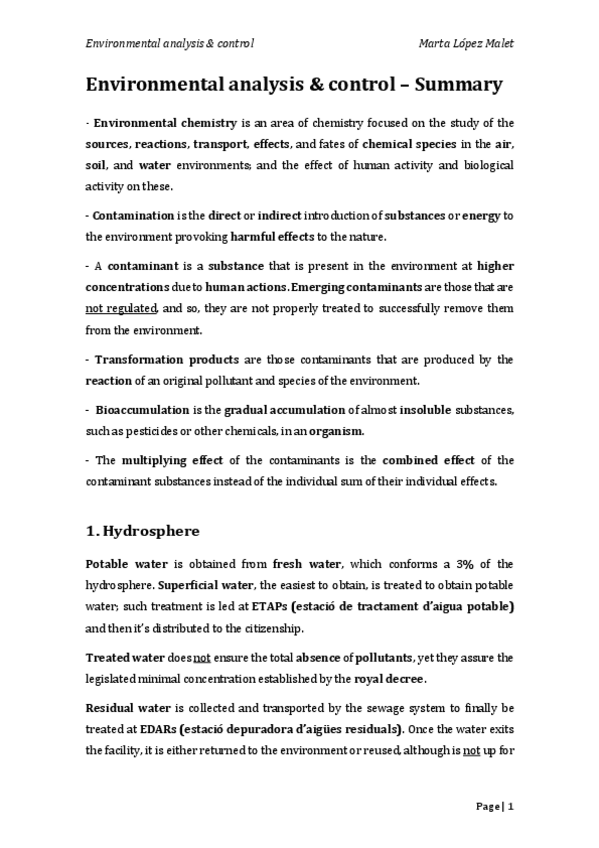 Environmental analysis & control Marta López Malet

Environmental analysis & control – Summary

- Environmental chemistry is an area of chemistry focused on the study of the sources, reactions, transport, effects, and fates of chemical species in the air, soil, and water environments; and the effect of human activity and biological activity on these.

- Contamination is the direct or indirect introduction of substances or energy to the environment provoking harmful effects to the nature.

- A contaminant is a substance that is present in the environment at higher concentrations due to human actions. Emerging contaminants are those that are not regulated, and so, they are not properly treated to successfully remove them from the environment.

- Transformation products are those contaminants that are produced by the reaction of an original pollutant and species of the environment.

- Bioaccumulation is the gradual accumulation of almost insoluble substances, such as pesticides or other chemicals, in an organism.

- The multiplying effect of the contaminants is the combined effect of the contaminant substances instead of the individual sum of their individual effects.

1. Hydrosphere

Potable water is obtained from fresh water, which conforms a 3% of the hydrosphere. Superficial water, the easiest to obtain, is treated to obtain potable water; such treatment is led at ETAPs (estació de tractament d'aigua potable) and then it's distributed to the citizenship.

Treated water does not ensure the total absence of pollutants, yet they assure the legislated minimal concentration established by the royal decree.

Residual water is collected and transported by the sewage system to finally be treated at EDARs (estació depuradora d'aigües residuals). Once the water exits the facility, it is either returned to the environment or reused, although is not up for

Page | 1